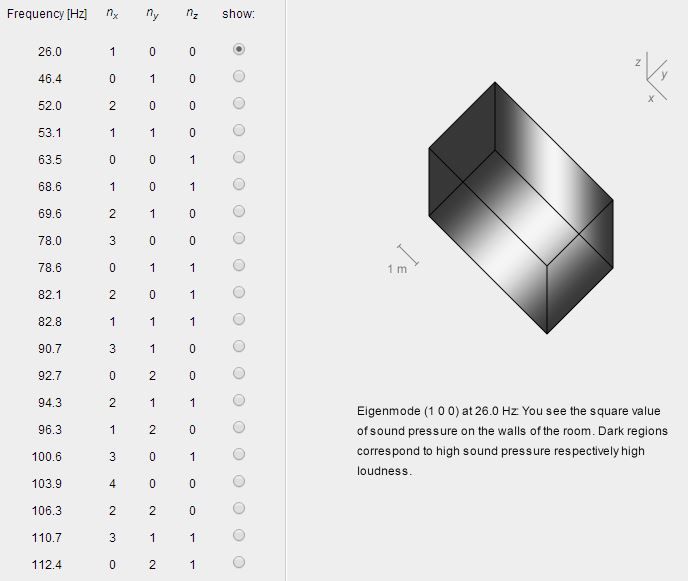 | Frequency [Hz] | $n_x$ | $n_y$ | $n_z$ | show: |
|---|---|---|---|---|
| 26.0 | 1 | 0 | 0 | |
| 46.4 | 0 | 1 | 0 | |
| 52.0 | 2 | 0 | 0 | |
| 53.1 | 1 | 1 | 0 | |
| 63.5 | 0 | 0 | 1 | |
| 68.6 | 1 | 0 | 1 | |
| 69.6 | 2 | 1 | 0 | |
| 78.0 | 3 | 0 | 0 | |
| 78.6 | 0 | 1 | 1 | |
| 82.1 | 2 | 0 | 1 | |
| 82.8 | 1 | 1 | 1 | |
| 90.7 | 3 | 1 | 0 | |
| 92.7 | 0 | 2 | 0 | |
| 94.3 | 2 | 1 | 1 | |
| 96.3 | 1 | 2 | 0 | |
| 100.6 | 3 | 0 | 1 | |
| 103.9 | 4 | 0 | 0 | |
| 106.3 | 2 | 2 | 0 | |
| 110.7 | 3 | 1 | 1 | |
| 112.4 | 0 | 2 | 1 | |

z y x

1 m

Eigenmode (1 0 0) at 26.0 Hz: You see the square value of sound pressure on the walls of the room. Dark regions correspond to high sound pressure respectively high loudness.